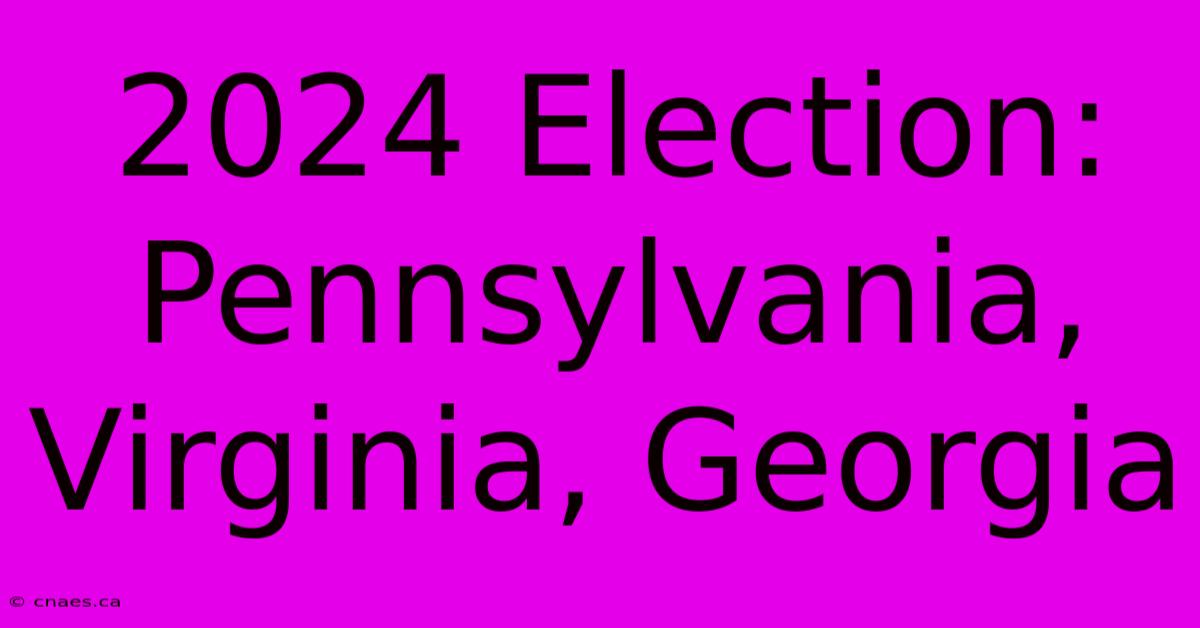 2024 Election: Pennsylvania, Virginia, Georgia

© cnaes.ca